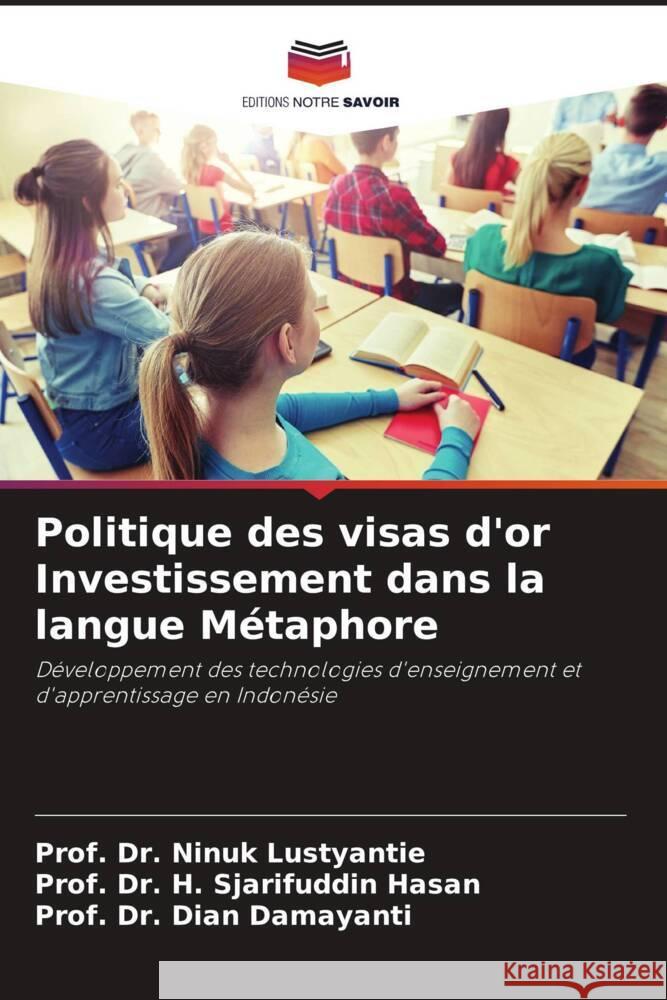 EDITIONS NOTRE SAVOIR

Politique des visas d'or Investissement dans la langue Métaphore

Développement des technologies d'enseignement et d'apprentissage en Indonésie

Prof. Dr. Ninuk Lustyantie
Prof. Dr. H. Sjarifuddin Hasan
Prof. Dr. Dian Damayanti